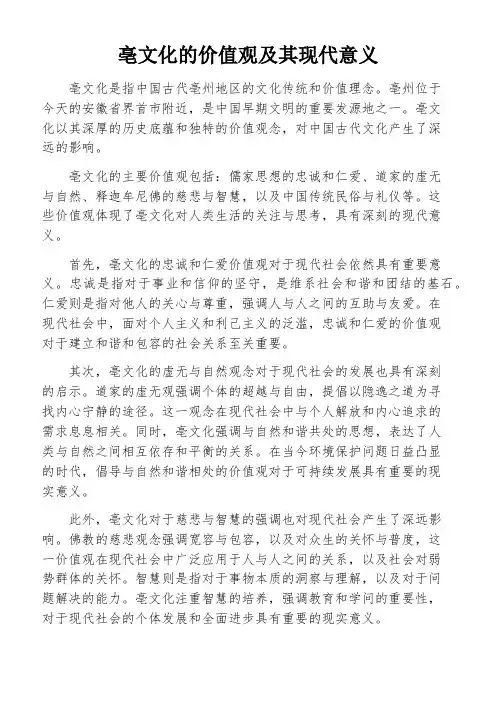 亳文化的价值观及其现代意义

亳文化是指中国古代亳州地区的文化传统和价值理念。亳州位于今天的安徽省界首市附近，是中国早期文明的重要发源地之一。亳文化以其深厚的历史底蕴和独特的价值观念，对中国古代文化产生了深远的影响。

亳文化的主要价值观包括：儒家思想的忠诚和仁爱、道家的虚无与自然、释迦牟尼佛的慈悲与智慧，以及中国传统民俗与礼仪等。这些价值观体现了亳文化对人类生活的关注与思考，具有深刻的现代意义。

首先，亳文化的忠诚和仁爱价值观对于现代社会依然具有重要意义。忠诚是指对于事业和信仰的坚守，是维系社会和谐和团结的基石。仁爱则是指对他人的关心与尊重，强调人与人之间的互助与友爱。在现代社会中，面对个人主义和利己主义的泛滥，忠诚和仁爱的价值观对于建立和谐和包容的社会关系至关重要。

其次，亳文化的虚无与自然观念对于现代社会的发展也具有深刻的启示。道家的虚无观强调个体的超越与自由，提倡以隐逸之道为寻找内心宁静的途径。这一观念在现代社会中与个人解放和内心追求的需求息息相关。同时，亳文化强调与自然和谐共处的思想，表达了人类与自然之间相互依存和平衡的关系。在当今环境保护问题日益凸显的时代，倡导与自然和谐相处的价值观对于可持续发展具有重要的现实意义。

此外，亳文化对于慈悲与智慧的强调也对现代社会产生了深远影响。佛教的慈悲观念强调宽容与包容，以及对众生的关怀与普度，这一价值观在现代社会中广泛应用于人与人之间的关系，以及社会对弱势群体的关怀。智慧则是指对于事物本质的洞察与理解，以及对于问题解决的能力。亳文化注重智慧的培养，强调教育和学问的重要性，对于现代社会的个体发展和全面进步具有重要的现实意义。